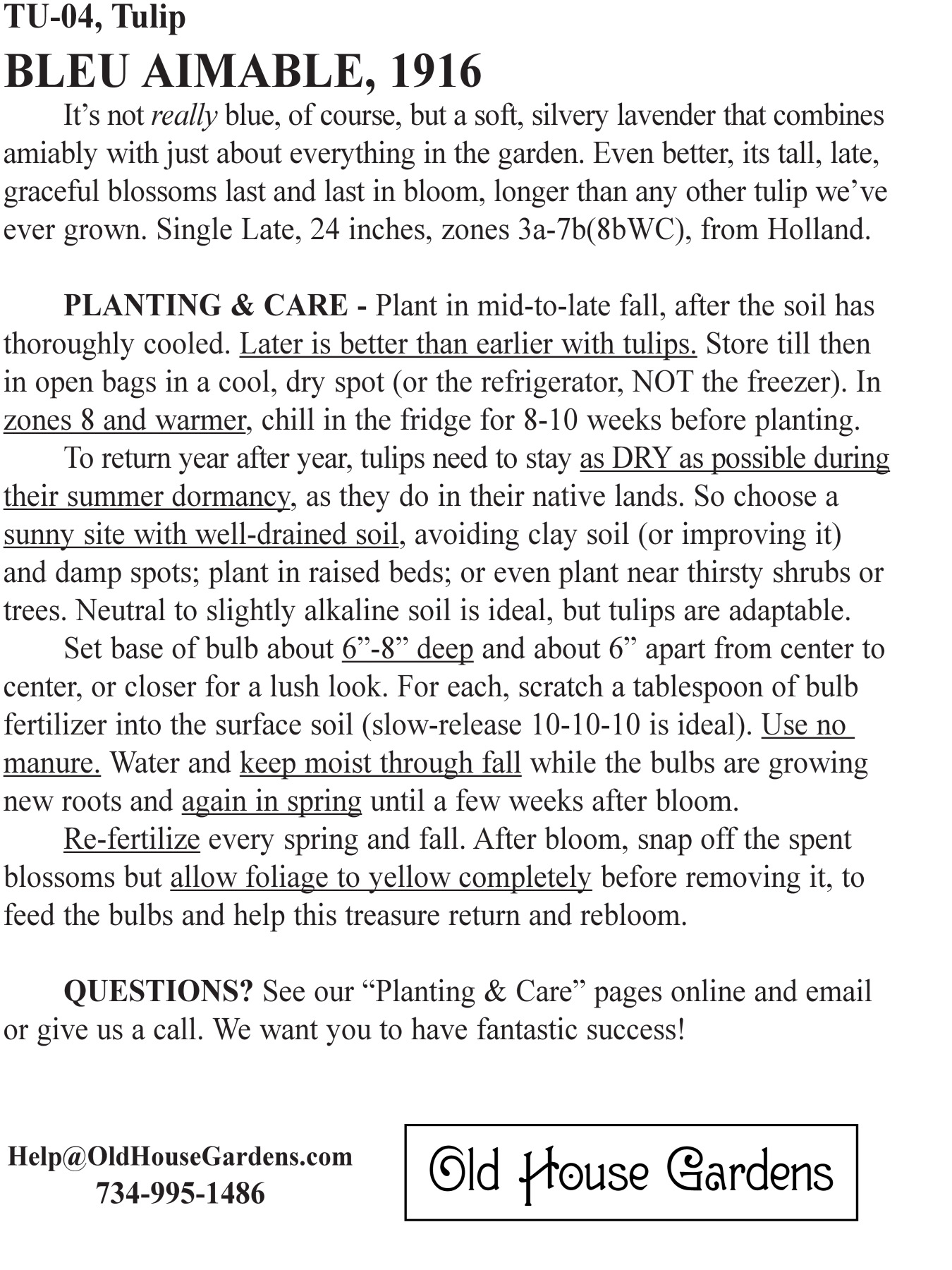 TU-04, Tulip

BLEU AIMABLE, 1916

It’s not really blue, of course, but a soft, silvery lavender that combines amiably with just about everything in the garden. Even better, its tall, late, graceful blossoms last and last in bloom, longer than any other tulip we’ve ever grown. Single Late, 24 inches, zones 3a-7b(8bWC), from Holland.

PLANTING & CARE - Plant in mid-to-late fall, after the soil has thoroughly cooled. Later is better than earlier with tulips. Store till then in open bags in a cool, dry spot (or the refrigerator, NOT the freezer). In zones 8 and warmer, chill in the fridge for 8-10 weeks before planting.

To return year after year, tulips need to stay as DRY as possible during their summer dormancy, as they do in their native lands. So choose a sunny site with well-drained soil, avoiding clay soil (or improving it) and damp spots; plant in raised beds; or even plant near thirsty shrubs or trees. Neutral to slightly alkaline soil is ideal, but tulips are adaptable.

Set base of bulb about 6”-8” deep and about 6” apart from center to center, or closer for a lush look. For each, scratch a tablespoon of bulb fertilizer into the surface soil (slow-release 10-10-10 is ideal). Use no manure. Water and keep moist through fall while the bulbs are growing new roots and again in spring until a few weeks after bloom.

Re-fertilize every spring and fall. After bloom, snap off the spent blossoms but allow foliage to yellow completely before removing it, to feed the bulbs and help this treasure return and rebloom.

QUESTIONS? See our “Planting & Care” pages online and email or give us a call. We want you to have fantastic success!

Help@OldHouseGardens.com
734-995-1486

Old House Gardens